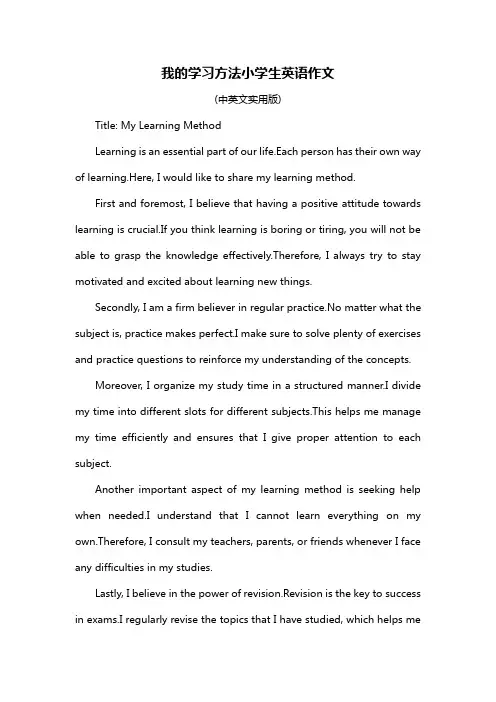 我的学习方法小学生英语作文

(中英文实用版)

Title: My Learning Method

Learning is an essential part of our life.Each person has their own way of learning.Here, I would like to share my learning method.

First and foremost, I believe that having a positive attitude towards learning is crucial.If you think learning is boring or tiring, you will not be able to grasp the knowledge effectively.Therefore, I always try to stay motivated and excited about learning new things.

Secondly, I am a firm believer in regular practice.No matter what the subject is, practice makes perfect.I make sure to solve plenty of exercises and practice questions to reinforce my understanding of the concepts.

Moreover, I organize my study time in a structured manner.I divide my time into different slots for different subjects.This helps me manage my time efficiently and ensures that I give proper attention to each subject.

Another important aspect of my learning method is seeking help when needed.I understand that I cannot learn everything on my own.Therefore, I consult my teachers, parents, or friends whenever I face any difficulties in my studies.

Lastly, I believe in the power of revision.Revision is the key to success in exams.I regularly revise the topics that I have studied, which helps me